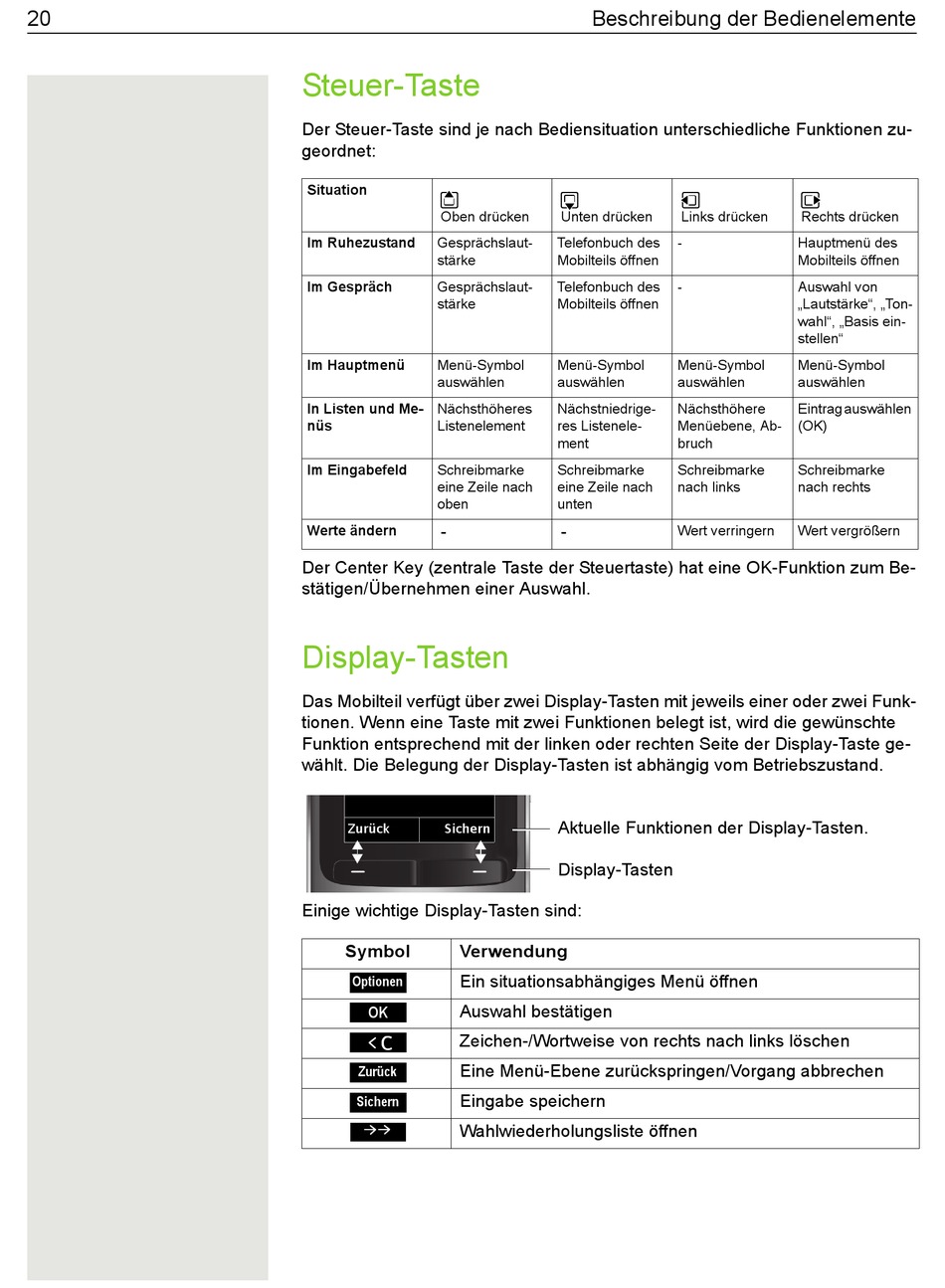 20 Beschreibung der Bedienelemente

Steuer-Taste

Der Steuer-Taste sind je nach Bediensituation unterschiedliche Funktionen zugeordnet:

| Situation | Oben drücken | Unten drücken | Links drücken | Rechts drücken |
|---|---|---|---|---|
| Im Ruhezustand | Gesprächslautstärke | Telefonbuch des Mobilteils öffnen | - | Hauptmenü des Mobilteils öffnen |
| Im Gespräch | Gesprächslautstärke | Telefonbuch des Mobilteils öffnen | - | Auswahl von „Lautstärke“, „Tonwahl“, „Basis einstellen“ |
| Im Hauptmenü | Menü-Symbol auswählen | Menü-Symbol auswählen | Menü-Symbol auswählen | Menü-Symbol auswählen |
| In Listen und Menüs | Nächsthöheres Listenelement | Nächstniedrigeres Listenelement | Nächsthöhere Menüebene, Abbruch | Eintrag auswählen (OK) |
| Im Eingabefeld | Schreibmarke eine Zeile nach oben | Schreibmarke eine Zeile nach unten | Schreibmarke nach links | Schreibmarke nach rechts |
| Werte ändern | - | - | Wert verringern | Wert vergrößern |

Der Center Key (zentrale Taste der Steuertaste) hat eine OK-Funktion zum Bestätigen/Übernehmen einer Auswahl.

Display-Tasten

Das Mobilteil verfügt über zwei Display-Tasten mit jeweils einer oder zwei Funktionen. Wenn eine Taste mit zwei Funktionen belegt ist, wird die gewünschte Funktion entsprechend mit der linken oder rechten Seite der Display-Taste gewählt. Die Belegung der Display-Tasten ist abhängig vom Betriebszustand.

Zurück Sichern
Aktuelle Funktionen der Display-Tasten.
Display-Tasten

Einige wichtige Display-Tasten sind:

| Symbol | Verwendung |
|---|---|
| Optionen | Ein situationsabhängiges Menü öffnen |
| OK | Auswahl bestätigen |
| < C | Zeichen-/Wortweise von rechts nach links löschen |
| Zurück | Eine Menü-Ebene zurückspringen/Vorgang abbrechen |
| Sichern | Eingabe speichern |
| →→ | Wahlwiederholungsliste öffnen |